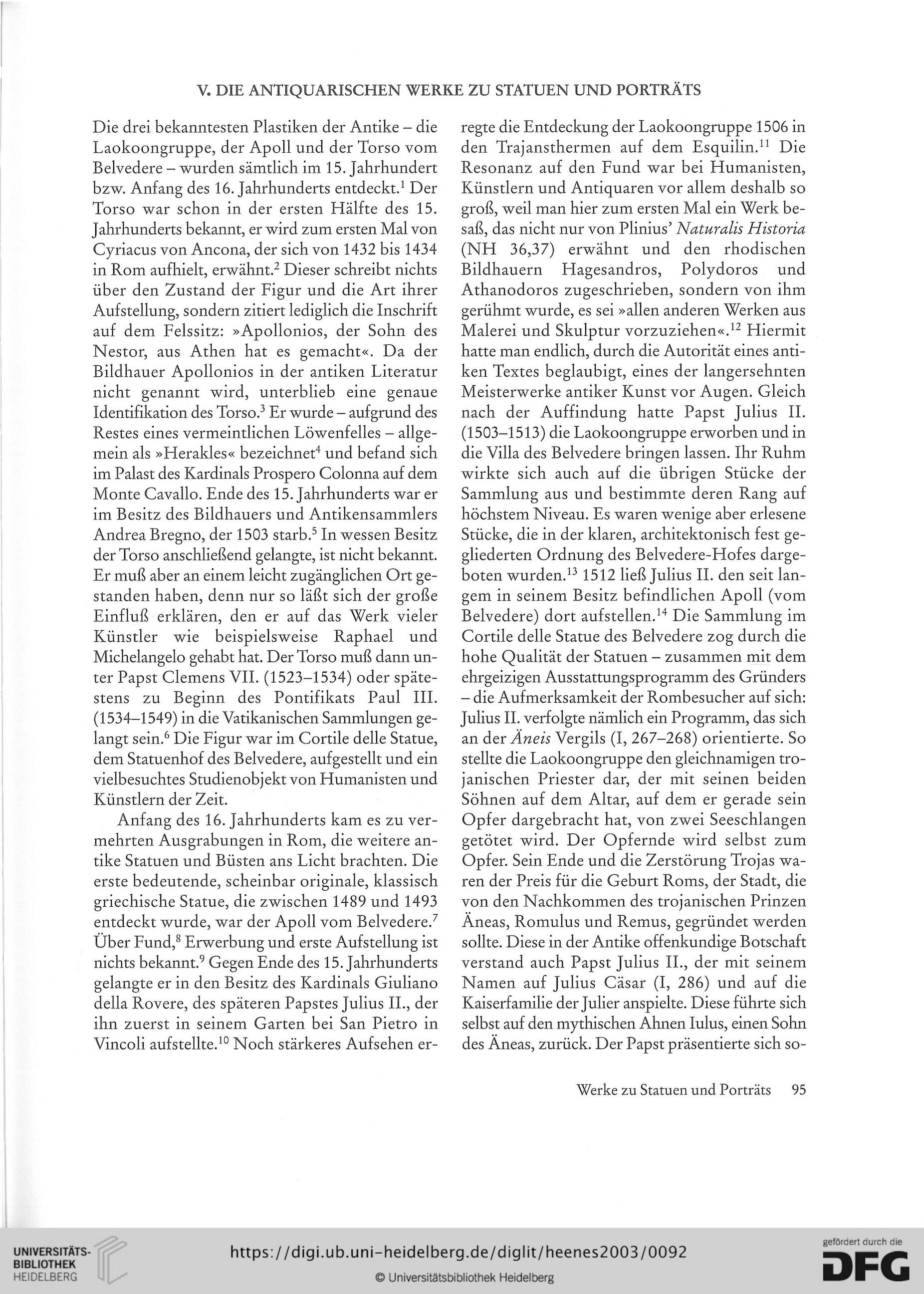 V. DIE ANTIQUARISCHEN WERKE ZU STATUEN UND PORTRÄTS

Die drei bekanntesten Plastiken der Antike – die Laokoongruppe, der Apoll und der Torso vom Belvedere – wurden sämtlich im 15. Jahrhundert bzw. Anfang des 16. Jahrhunderts entdeckt.$^1$ Der Torso war schon in der ersten Hälfte des 15. Jahrhunderts bekannt, er wird zum ersten Mal von Cyriacus von Ancona, der sich von 1432 bis 1434 in Rom aufhielt, erwähnt.$^2$ Dieser schreibt nichts über den Zustand der Figur und die Art ihrer Aufstellung, sondern zitiert lediglich die Inschrift auf dem Felssitz: »Apollonios, der Sohn des Nestor, aus Athen hat es gemacht«. Da der Bildhauer Apollonios in der antiken Literatur nicht genannt wird, unterblieb eine genaue Identifikation des Torso.$^3$ Er wurde – aufgrund des Restes eines vermeintlichen Löwenfelles – allgemein als »Herakles« bezeichnet$^4$ und befand sich im Palast des Kardinals Prospero Colonna auf dem Monte Cavallo. Ende des 15. Jahrhunderts war er im Besitz des Bildhauers und Antikensammlers Andrea Bregno, der 1503 starb.$^5$ In wessen Besitz der Torso anschließend gelangte, ist nicht bekannt. Er muß aber an einem leicht zugänglichen Ort gestanden haben, denn nur so läßt sich der große Einfluß erklären, den er auf das Werk vieler Künstler wie beispielsweise Raphael und Michelangelo gehabt hat. Der Torso muß dann unter Papst Clemens VII. (1523–1534) oder spätestens zu Beginn des Pontifikats Paul III. (1534–1549) in die Vatikanischen Sammlungen gelangt sein.$^6$ Die Figur war im Cortile delle Statue, dem Statuenhof des Belvedere, aufgestellt und ein vielbesuchtes Studienobjekt von Humanisten und Künstlern der Zeit.

Anfang des 16. Jahrhunderts kam es zu vermehrten Ausgrabungen in Rom, die weitere antike Statuen und Büsten ans Licht brachten. Die erste bedeutende, scheinbar originale, klassisch griechische Statue, die zwischen 1489 und 1493 entdeckt wurde, war der Apoll vom Belvedere.$^7$ Über Fund,$^8$ Erwerbung und erste Aufstellung ist nichts bekannt.$^9$ Gegen Ende des 15. Jahrhunderts gelangte er in den Besitz des Kardinals Giuliano della Rovere, des späteren Papstes Julius II., der ihn zuerst in seinem Garten bei San Pietro in Vincoli aufstellte.$^{10}$ Noch stärkeres Aufsehen erregte die Entdeckung der Laokoongruppe 1506 in den Trajansthermen auf dem Esquilin.$^{11}$ Die Resonanz auf den Fund war bei Humanisten, Künstlern und Antiquaren vor allem deshalb so groß, weil man hier zum ersten Mal ein Werk besaß, das nicht nur von Plinius' Naturalis Historia (NH 36,37) erwähnt und den rhodischen Bildhauern Hagesandros, Polydoros und Athanodoros zugeschrieben, sondern von ihm gerühmt wurde, es sei »allen anderen Werken aus Malerei und Skulptur vorzuziehen«.$^{12}$ Hiermit hatte man endlich, durch die Autorität eines antiken Textes beglaubigt, eines der langersehnten Meisterwerke antiker Kunst vor Augen. Gleich nach der Auffindung hatte Papst Julius II. (1503–1513) die Laokoongruppe erworben und in die Villa des Belvedere bringen lassen. Ihr Ruhm wirkte sich auch auf die übrigen Stücke der Sammlung aus und bestimmte deren Rang auf höchstem Niveau. Es waren wenige aber erlesene Stücke, die in der klaren, architektonisch fest gegliederten Ordnung des Belvedere-Hofes dargeboten wurden.$^{13}$ 1512 ließ Julius II. den seit langem in seinem Besitz befindlichen Apoll (vom Belvedere) dort aufstellen.$^{14}$ Die Sammlung im Cortile delle Statue des Belvedere zog durch die hohe Qualität der Statuen – zusammen mit dem ehrgeizigen Ausstattungsprogramm des Gründers – die Aufmerksamkeit der Rombesucher auf sich: Julius II. verfolgte nämlich ein Programm, das sich an der Äneis Vergils (I, 267–268) orientierte. So stellte die Laokoongruppe den gleichnamigen trojanischen Priester dar, der mit seinen beiden Söhnen auf dem Altar, auf dem er gerade sein Opfer dargebracht hat, von zwei Seeschlangen getötet wird. Der Opfernde wird selbst zum Opfer. Sein Ende und die Zerstörung Trojas waren der Preis für die Geburt Roms, der Stadt, die von den Nachkommen des trojanischen Prinzen Äneas, Romulus und Remus, gegründet werden sollte. Diese in der Antike offenkundige Botschaft verstand auch Papst Julius II., der mit seinem Namen auf Julius Cäsar (I, 286) und auf die Kaiserfamilie der Julier anspielte. Diese führte sich selbst auf den mythischen Ahnen Iulus, einen Sohn des Äneas, zurück. Der Papst präsentierte sich so-

Werke zu Statuen und Porträts 95

UNIVERSITÄTS-BIBLIOTHEK HEIDELBERG
https://digi.ub.uni-heidelberg.de/diglit/heenes2003/0092
© Universitätsbibliothek Heidelberg
gefördert durch die DFG